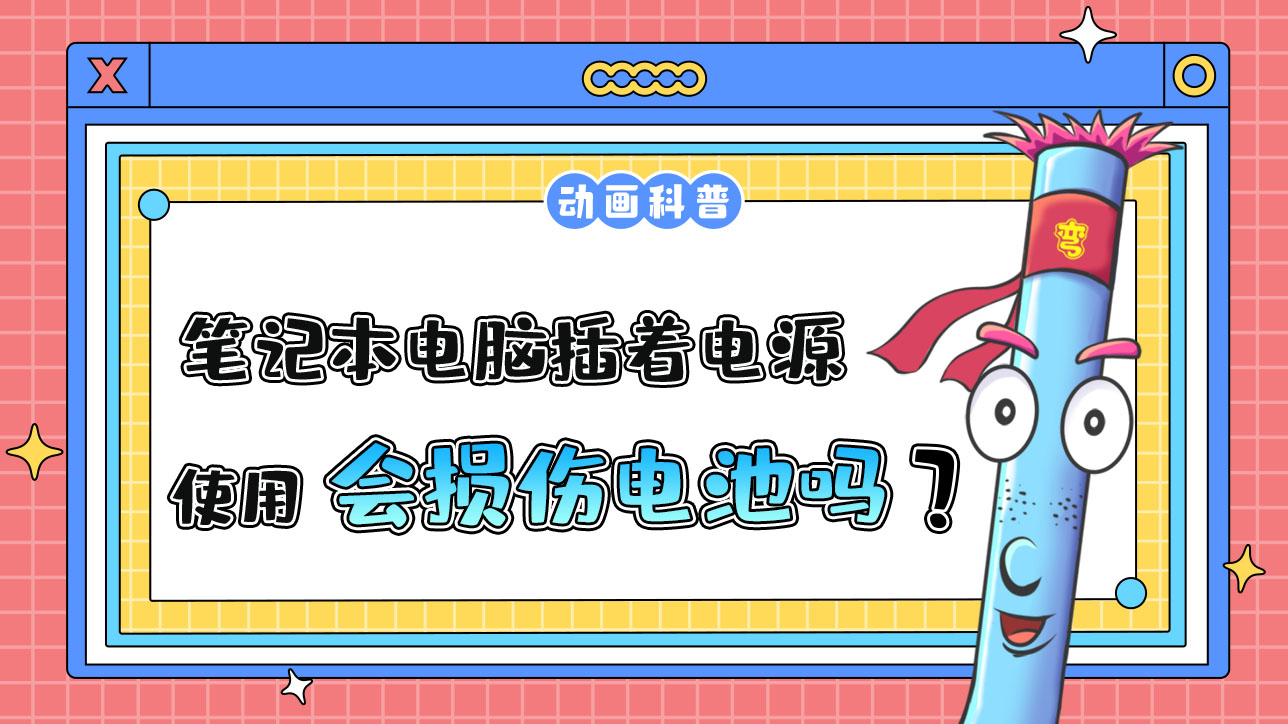 X

动画科普

笔记本电脑插着电源

使用 会损伤电池吗？

弯